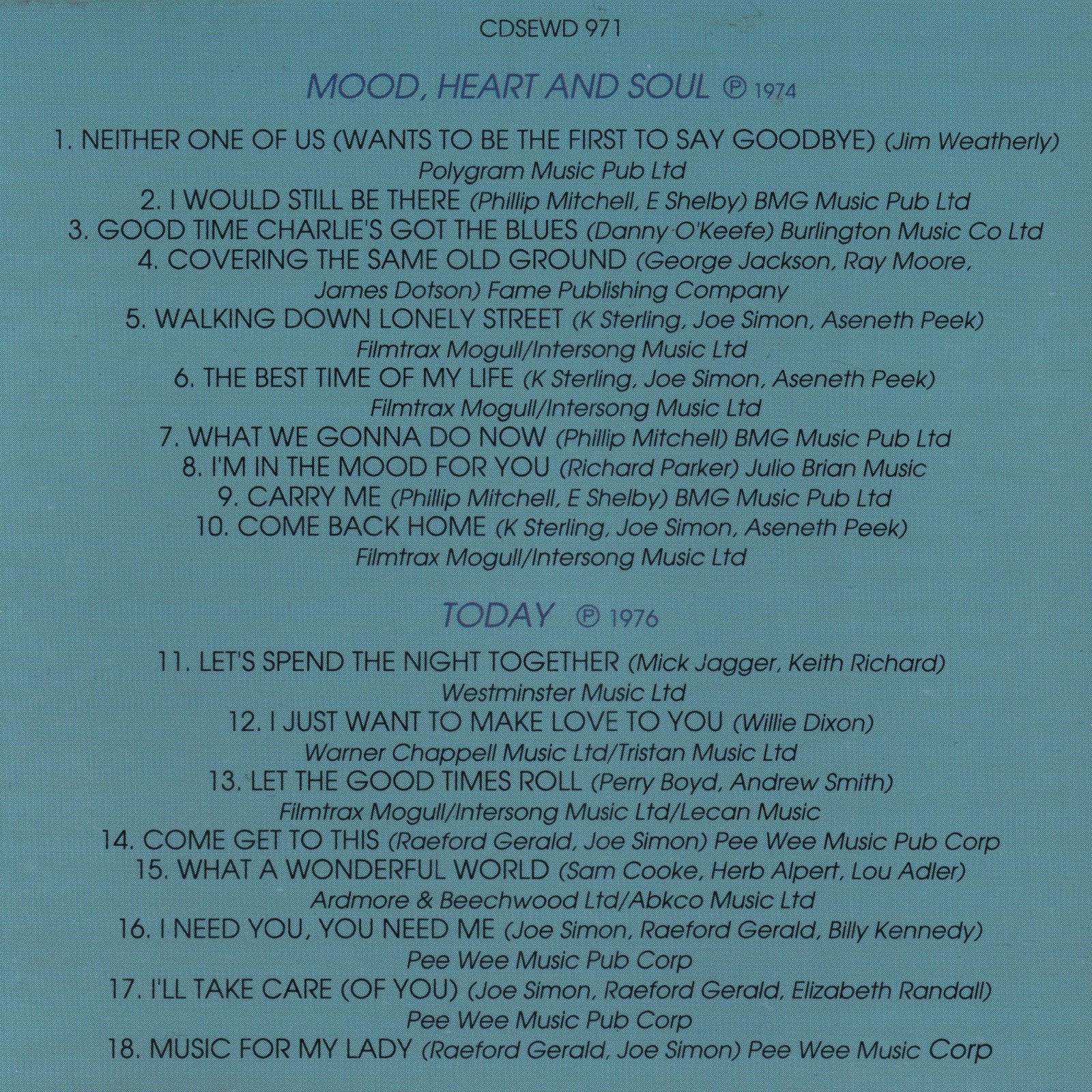 CDSEWD 971

MOOD, HEART AND SOUL ℗ 1974

1. NEITHER ONE OF US (WANTS TO BE THE FIRST TO SAY GOODBYE) (Jim Weatherly) Polygram Music Pub Ltd
2. I WOULD STILL BE THERE (Phillip Mitchell, E Shelby) BMG Music Pub Ltd
3. GOOD TIME CHARLIE'S GOT THE BLUES (Danny O'Keefe) Burlington Music Co Ltd
4. COVERING THE SAME OLD GROUND (George Jackson, Ray Moore, James Dotson) Fame Publishing Company
5. WALKING DOWN LONELY STREET (K Sterling, Joe Simon, Aseneth Peek) Filmtrax Mogull/Intersong Music Ltd
6. THE BEST TIME OF MY LIFE (K Sterling, Joe Simon, Aseneth Peek) Filmtrax Mogull/Intersong Music Ltd
7. WHAT WE GONNA DO NOW (Phillip Mitchell) BMG Music Pub Ltd
8. I'M IN THE MOOD FOR YOU (Richard Parker) Julio Brian Music
9. CARRY ME (Phillip Mitchell, E Shelby) BMG Music Pub Ltd
10. COME BACK HOME (K Sterling, Joe Simon, Aseneth Peek) Filmtrax Mogull/Intersong Music Ltd

TODAY ℗ 1976

11. LET'S SPEND THE NIGHT TOGETHER (Mick Jagger, Keith Richard) Westminster Music Ltd
12. I JUST WANT TO MAKE LOVE TO YOU (Willie Dixon) Warner Chappell Music Ltd/Tristan Music Ltd
13. LET THE GOOD TIMES ROLL (Perry Boyd, Andrew Smith) Filmtrax Mogull/Intersong Music Ltd/Lecan Music
14. COME GET TO THIS (Raeford Gerald, Joe Simon) Pee Wee Music Pub Corp
15. WHAT A WONDERFUL WORLD (Sam Cooke, Herb Alpert, Lou Adler) Ardmore & Beechwood Ltd/Abkco Music Ltd
16. I NEED YOU, YOU NEED ME (Joe Simon, Raeford Gerald, Billy Kennedy) Pee Wee Music Pub Corp
17. I'LL TAKE CARE (OF YOU) (Joe Simon, Raeford Gerald, Elizabeth Randall) Pee Wee Music Pub Corp
18. MUSIC FOR MY LADY (Raeford Gerald, Joe Simon) Pee Wee Music Corp